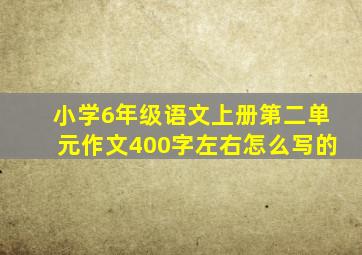 小学6年级语文上册第二单元作文400字左右怎么写的